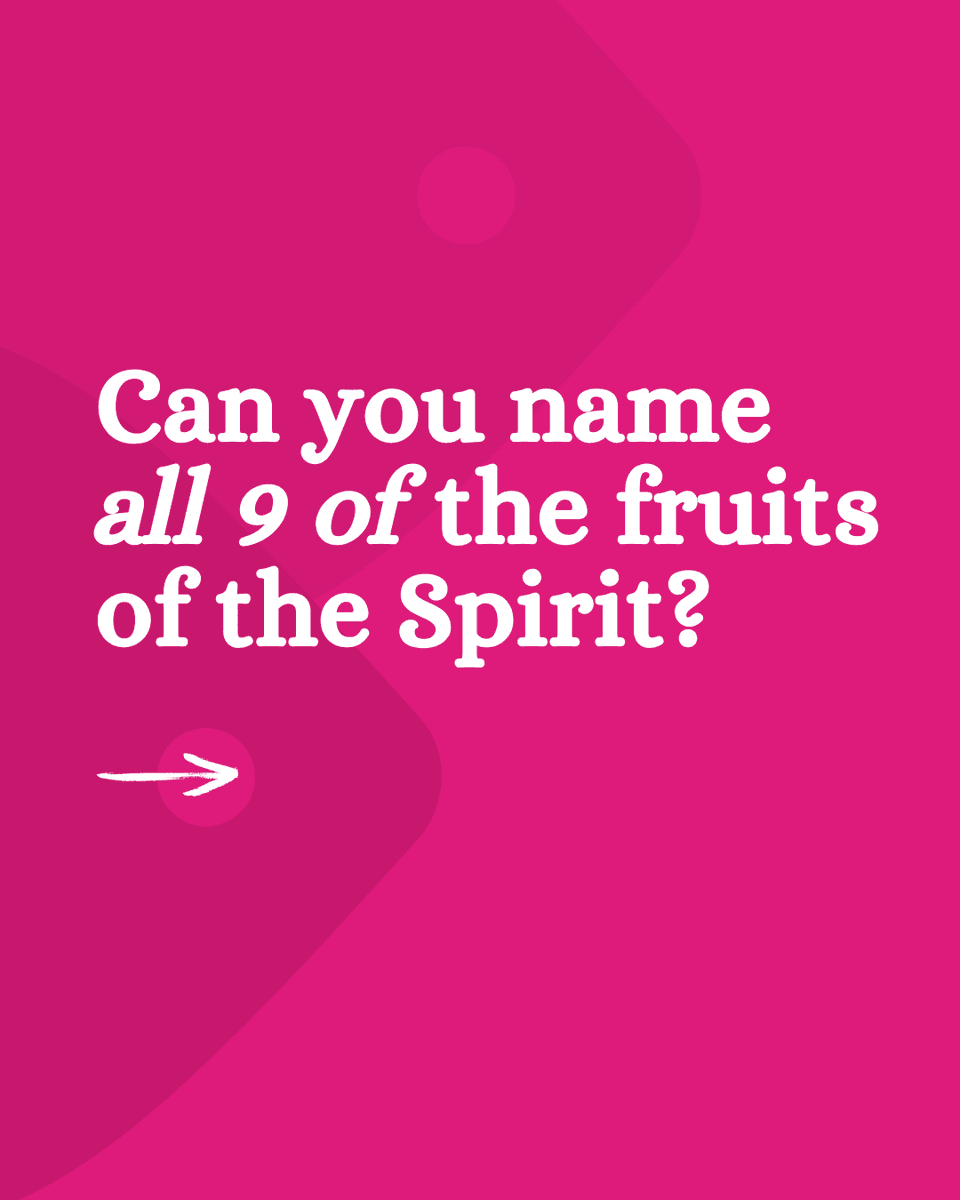 Can you name all 9 of the fruits of the Spirit?